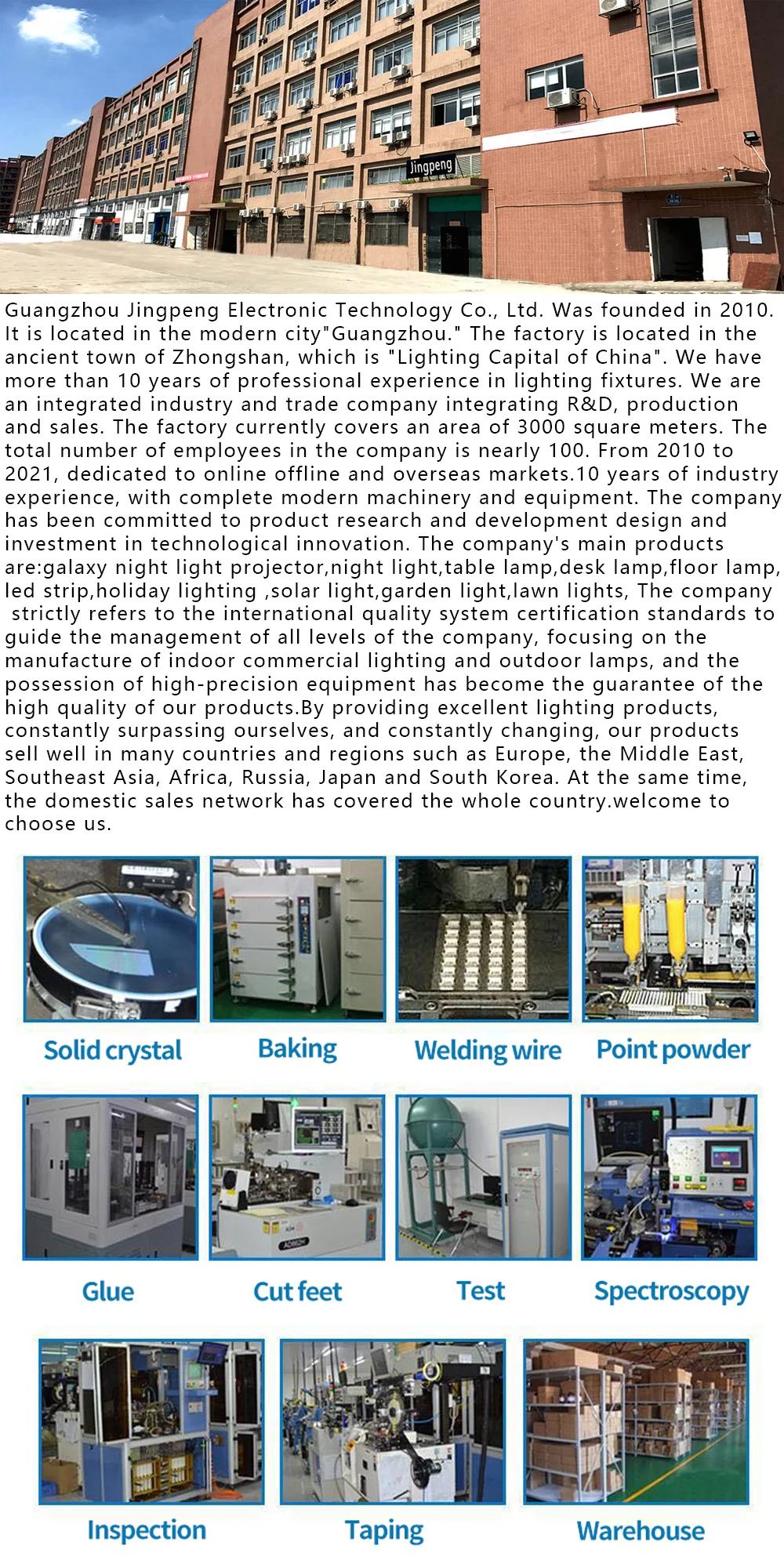 Jingpeng

Guangzhou Jingpeng Electronic Technology Co., Ltd. Was founded in 2010. It is located in the modern city"Guangzhou." The factory is located in the ancient town of Zhongshan, which is "Lighting Capital of China". We have more than 10 years of professional experience in lighting fixtures. We are an integrated industry and trade company integrating R&D, production and sales. The factory currently covers an area of 3000 square meters. The total number of employees in the company is nearly 100. From 2010 to 2021, dedicated to online offline and overseas markets.10 years of industry experience, with complete modern machinery and equipment. The company has been committed to product research and development design and investment in technological innovation. The company's main products are:galaxy night light projector,night light,table lamp,desk lamp,floor lamp, led strip,holiday lighting ,solar light,garden light,lawn lights, The company strictly refers to the international quality system certification standards to guide the management of all levels of the company, focusing on the manufacture of indoor commercial lighting and outdoor lamps, and the possession of high-precision equipment has become the guarantee of the high quality of our products.By providing excellent lighting products, constantly surpassing ourselves, and constantly changing, our products sell well in many countries and regions such as Europe, the Middle East, Southeast Asia, Africa, Russia, Japan and South Korea. At the same time, the domestic sales network has covered the whole country.welcome to choose us.

Solid crystal

Baking

Welding wire

Point powder

Glue

Cut feet

Test

Spectroscopy

Inspection

Taping

Warehouse